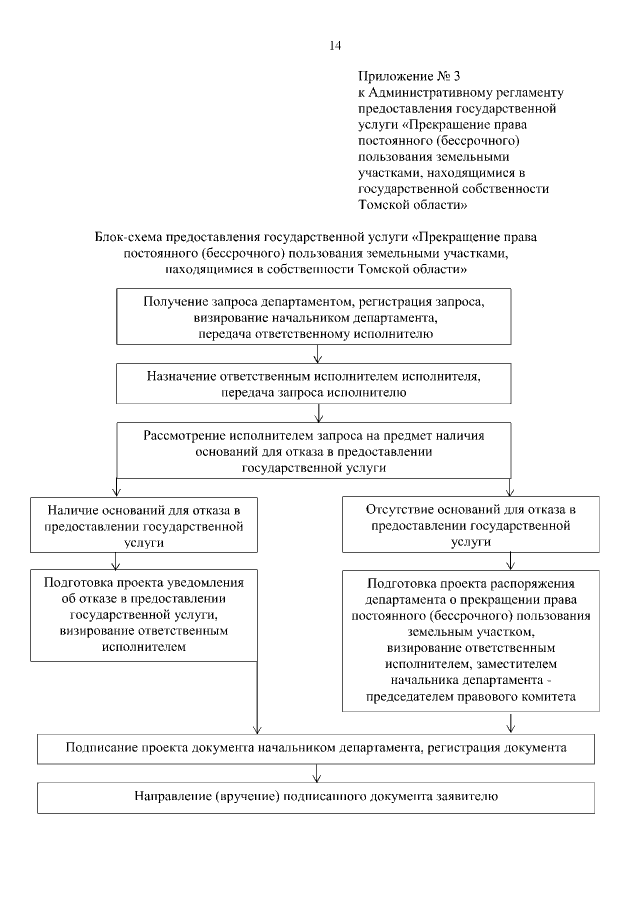 14

Приложение № 3
к Административному регламенту предоставления государственной услуги «Прекращение права постоянного (бессрочного) пользования земельными участками, находящимися в государственной собственности Томской области»

Блок-схема предоставления государственной услуги «Прекращение права постоянного (бессрочного) пользования земельными участками, находящимися в собственности Томской области»

Получение запроса департаментом, регистрация запроса, визирование начальником департамента, передача ответственному исполнителю

Назначение ответственным исполнителем исполнителя, передача запроса исполнителю

Рассмотрение исполнителем запроса на предмет наличия оснований для отказа в предоставлении государственной услуги

Наличие оснований для отказа в предоставлении государственной услуги

Подготовка проекта уведомления об отказе в предоставлении государственной услуги, визирование ответственным исполнителем

Отсутствие оснований для отказа в предоставлении государственной услуги

Подготовка проекта распоряжения департамента о прекращении права постоянного (бессрочного) пользования земельным участком, визирование ответственным исполнителем, заместителем начальника департамента - председателем правового комитета

Подписание проекта документа начальником департамента, регистрация документа

Направление (вручение) подписанного документа заявителю